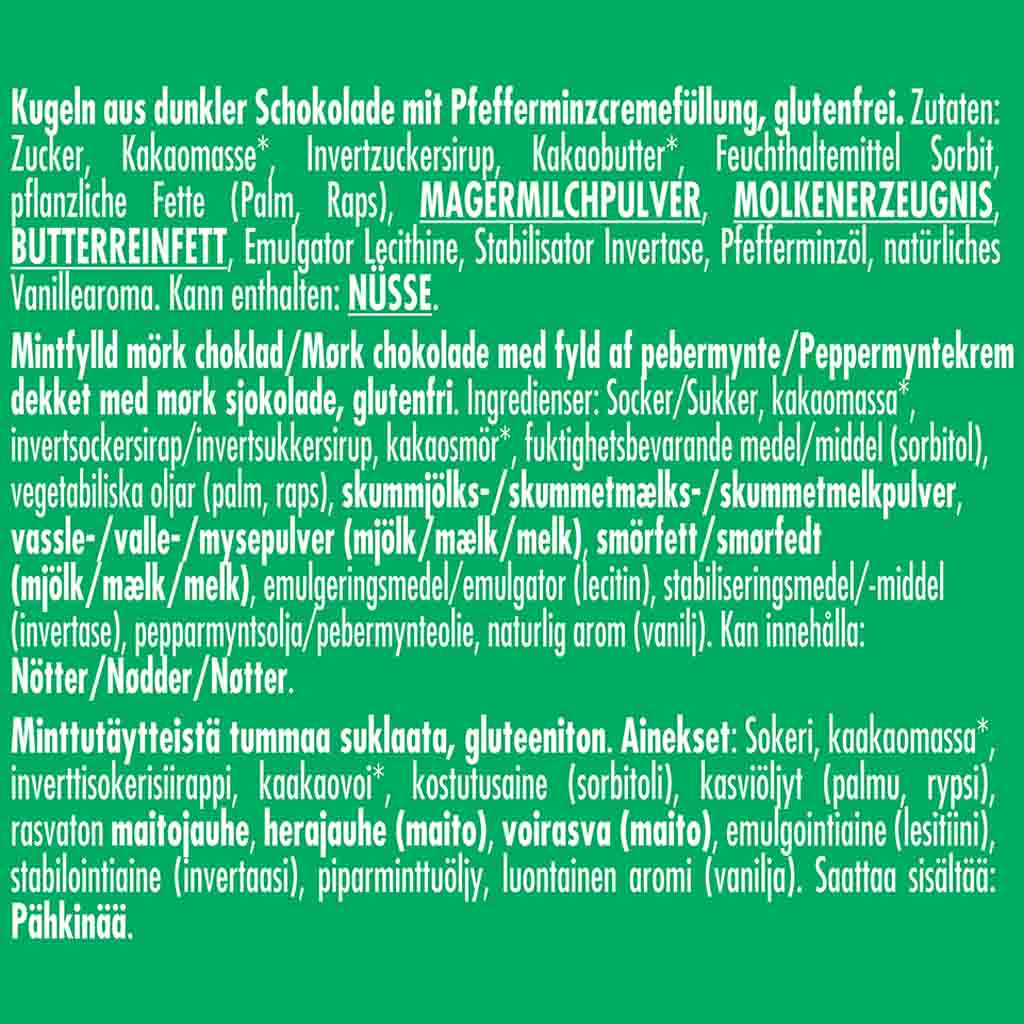 Kugeln aus dunkler Schokolade mit Pfefferminzcremefüllung, glutenfrei. Zutaten: Zucker, Kakaomasse*, Invertzuckersirup, Kakaobutter*, Feuchthaltemittel Sorbit, pflanzliche Fette (Palm, Raps), MAGERMILCHPULVER, MOLKENERZEUGNIS, BUTTERREINFETT, Emulgator Lecithine, Stabilisator Invertase, Pfefferminzöl, natürliches Vanillearoma. Kann enthalten: NÜSSE.

Mintfylld mörk choklad/Mørk chokolade med fyld af pebermynte/Peppermyntekrem dekket med mørk sjokolade, glutenfri. Ingredienser: Socker/Sukker, kakaomassa*, invertsockersirap/invertsukkersirup, kakaosmör*, fuktighetsbevarande medel/middel (sorbitol), vegetabiliska oljar (palm, raps), skummjölks-/skummetmælks-/skummetmelkpulver, vassle-/valle-/mysepulver (mjölk/mælk/melk), smörfett/smørfedt (mjölk/mælk/melk), emulgeringsmedel/emulgator (lecitin), stabiliseringsmedel/-middel (invertase), pepparmyntsolja/pebermynteolie, naturlig arom (vanilj). Kan innehålla: Nötter/Nødder/Nøtter.

Minttutäytteistä tummaa suklaata, gluteeniton. Ainekset: Sokeri, kaakaomassa*, invertti­sokerisiirappi, kaakaovoi*, kostutusaine (sorbitoli), kasviöljyt (palmu, rypsi), rasvaton maitojauhe, herajauhe (maito), voirasva (maito), emulgointiaine (lesitiini), stabilointiaine (invertaasi), piparminttuöljy, luontainen aromi (vanilja). Saattaa sisältää: Pähkinää.